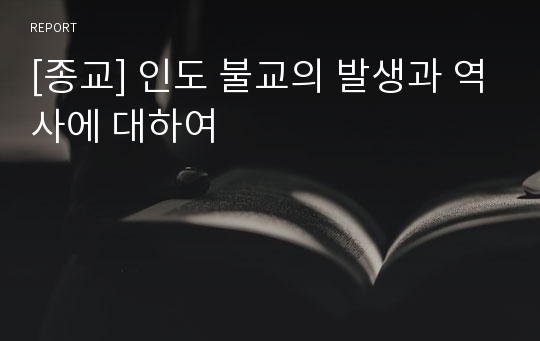 REPORT

[종교] 인도 불교의 발생과 역사에 대하여